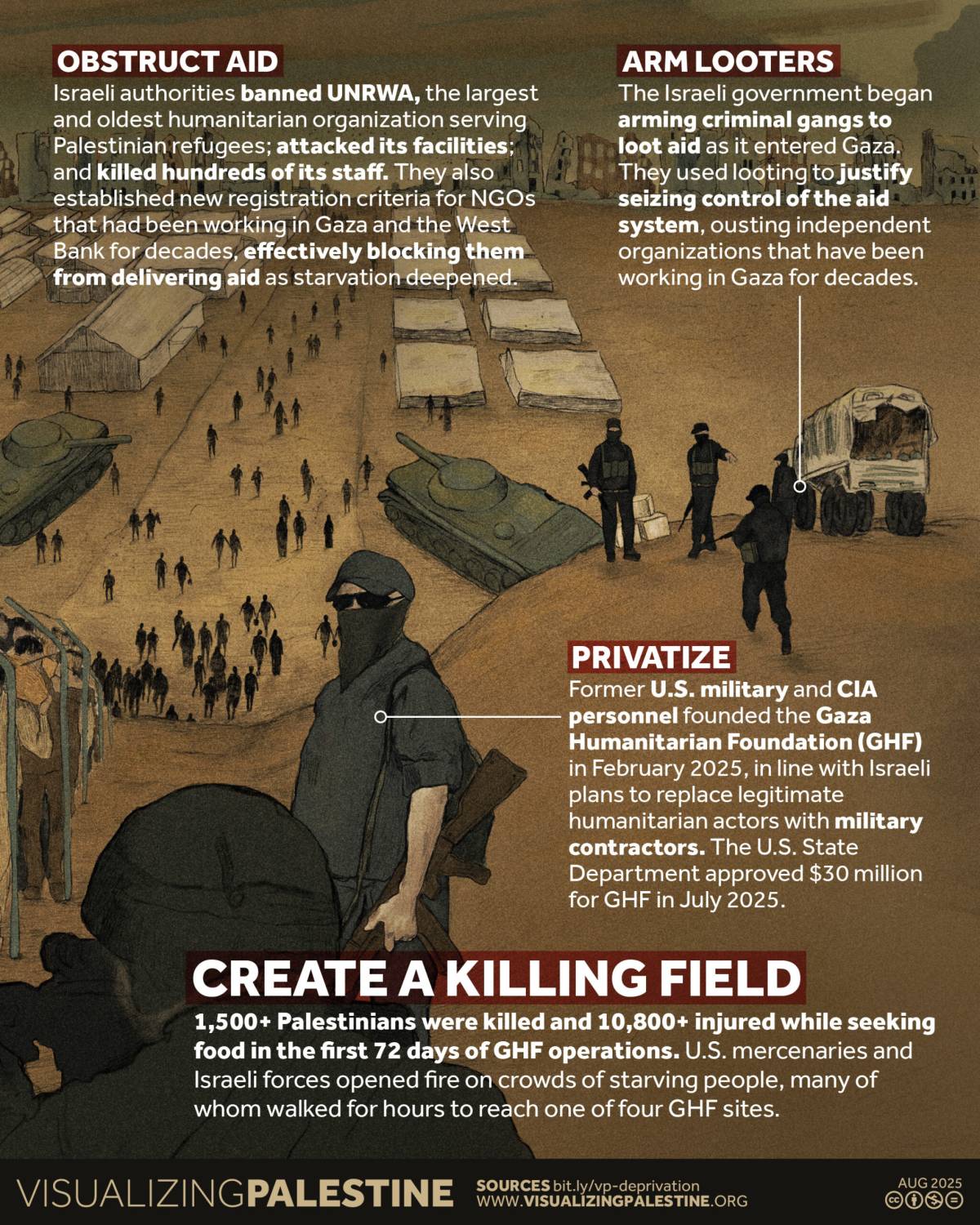 OBSTRUCT AID
Israeli authorities banned UNRWA, the largest and oldest humanitarian organization serving Palestinian refugees; attacked its facilities; and killed hundreds of its staff. They also established new registration criteria for NGOs that had been working in Gaza and the West Bank for decades, effectively blocking them from delivering aid as starvation deepened.

ARM LOOTERS
The Israeli government began arming criminal gangs to loot aid as it entered Gaza. They used looting to justify seizing control of the aid system, ousting independent organizations that have been working in Gaza for decades.

PRIVATIZE
Former U.S. military and CIA personnel founded the Gaza Humanitarian Foundation (GHF) in February 2025, in line with Israeli plans to replace legitimate humanitarian actors with military contractors. The U.S. State Department approved $30 million for GHF in July 2025.

CREATE A KILLING FIELD
1,500+ Palestinians were killed and 10,800+ injured while seeking food in the first 72 days of GHF operations. U.S. mercenaries and Israeli forces opened fire on crowds of starving people, many of whom walked for hours to reach one of four GHF sites.

VISUALIZINGPALESTINE
SOURCES bit.ly/vp-deprivation
WWW.VISUALIZINGPALESTINE.ORG
AUG 2025